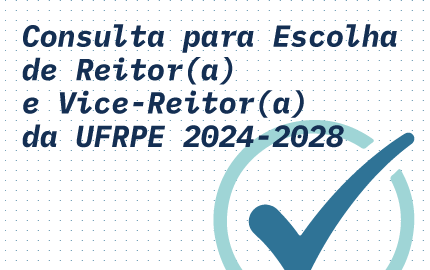 Consulta para Escolha de Reitor(a) e Vice-Reitor(a) da UFRPE 2024-2028